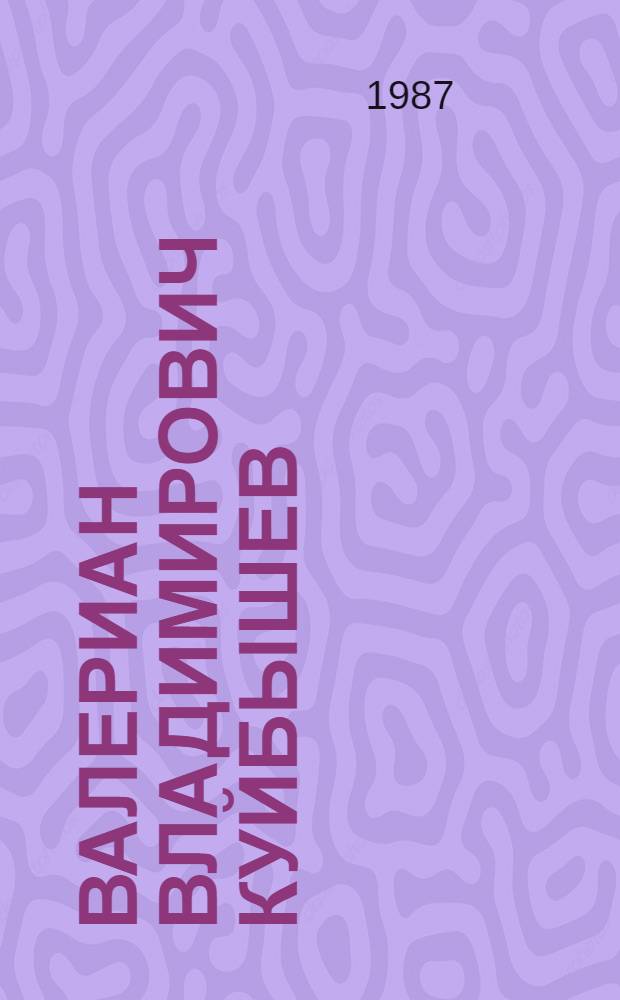 1987

ВАЛЕРИАН
ВЛАДИМИРОВИЧ
КУЙБЫШЕВ